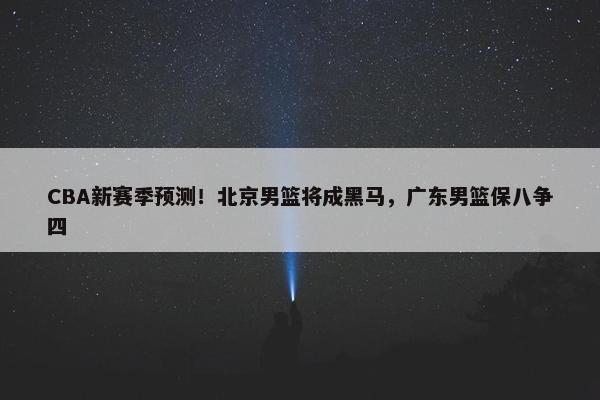 CBA新赛季预测！北京男篮将成黑马，广东男篮保八争四